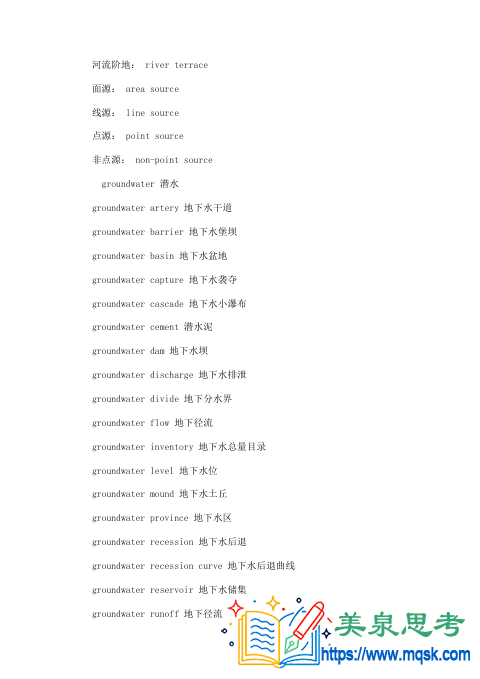 河流阶地： river terrace

面源： area source

线源： line source

点源： point source

非点源： non-point source

groundwater 潜水

groundwater artery 地下水干道

groundwater barrier 地下水堡坝

groundwater basin 地下水盆地

groundwater capture 地下水袭夺

groundwater cascade 地下水小瀑布

groundwater cement 潜水泥

groundwater dam 地下水坝

groundwater discharge 地下水排泄

groundwater divide 地下分水界

groundwater flow 地下径流

groundwater inventory 地下水总量目录

groundwater level 地下水位

groundwater mound 地下水土丘

groundwater province 地下水区

groundwater recession 地下水后退

groundwater recession curve 地下水后退曲线

groundwater reservoir 地下水储集

groundwater runoff 地下径流

美泉思考
https://www.mqsk.com